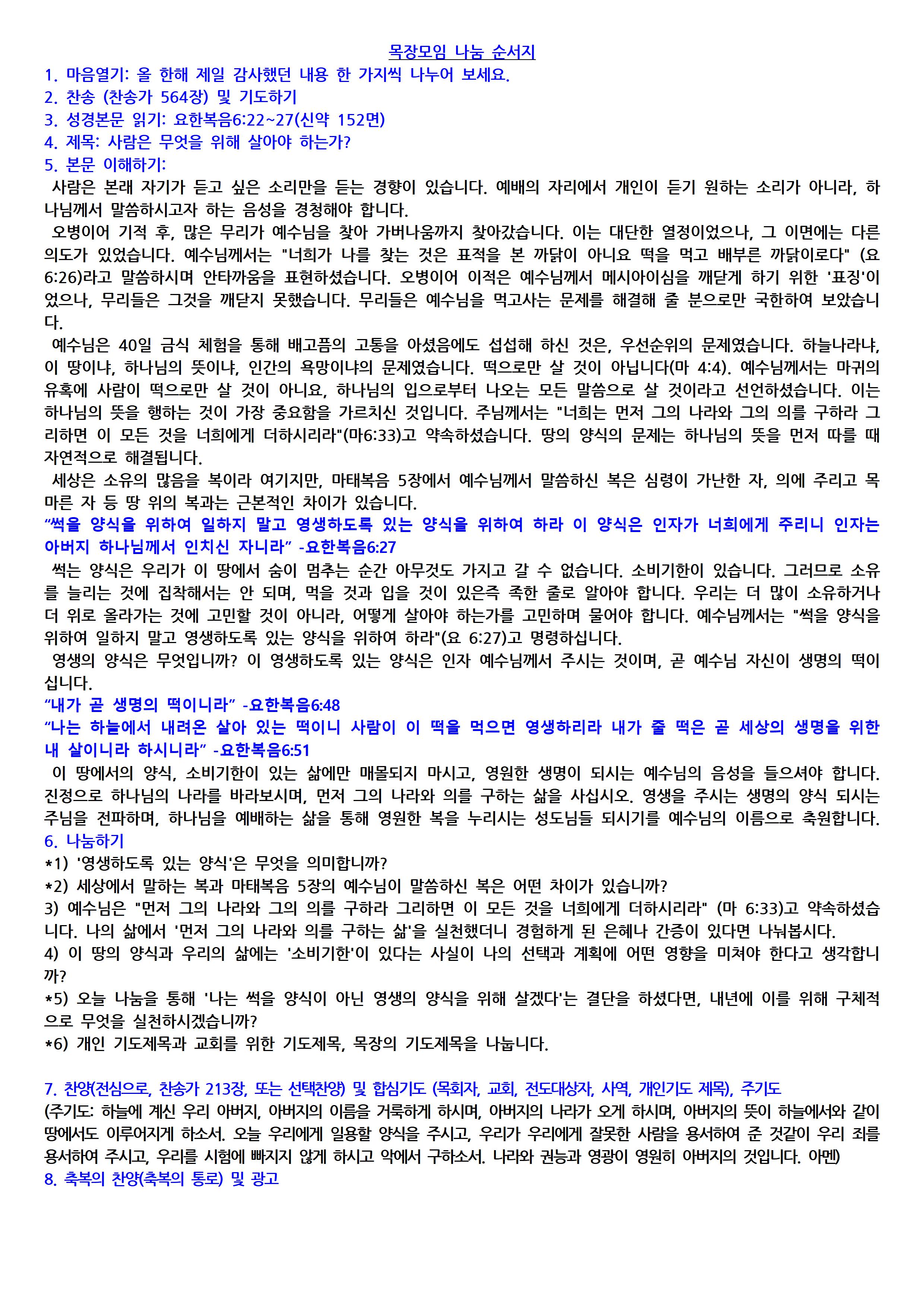 목장모임 나눔 순서지
1. 마음열기: 올 한해 제일 감사했던 내용 한 가지씩 나누어 보세요.
2. 찬송 (찬송가 564장) 및 기도하기
3. 성경본문 읽기: 요한복음6:22~27(신약 152면)
4. 제목: 사람은 무엇을 위해 살아야 하는가?
5. 본문 이해하기:
사람은 본래 자기가 듣고 싶은 소리만을 듣는 경향이 있습니다. 예배의 자리에서 개인이 듣기 원하는 소리가 아니라, 하나님께서 말씀하시고자 하는 음성을 경청해야 합니다.
오병이어 기적 후, 많은 무리가 예수님을 찾아 가버나움까지 찾아갔습니다. 이는 대단한 열정이었으나, 그 이면에는 다른 의도가 있었습니다. 예수님께서는 "너희가 나를 찾는 것은 표적을 본 까닭이 아니요 떡을 먹고 배부른 까닭이로다" (요 6:26)라고 말씀하시며 안타까움을 표현하셨습니다. 오병이어 이적은 예수님께서 메시아이심을 깨닫게 하기 위한 '표징'이었으나, 무리들은 그것을 깨닫지 못했습니다. 무리들은 예수님을 먹고사는 문제를 해결해 줄 분으로만 국한하여 보았습니다.
예수님은 40일 금식 체험을 통해 배고픔의 고통을 아셨음에도 섭섭해 하신 것은, 우선순위의 문제였습니다. 하늘나라냐, 이 땅이냐, 하나님의 뜻이냐, 인간의 욕망이냐의 문제였습니다. 떡으로만 살 것이 아닙니다(마 4:4). 예수님께서는 마귀의 유혹에 사람이 떡으로만 살 것이 아니요, 하나님의 입으로부터 나오는 모든 말씀으로 살 것이라고 선언하셨습니다. 이는 하나님의 뜻을 행하는 것이 가장 중요함을 가르치신 것입니다. 주님께서는 "너희는 먼저 그의 나라와 그의 의를 구하라 그리하면 이 모든 것을 너희에게 더하시리라"(마6:33)고 약속하셨습니다. 땅의 양식의 문제는 하나님의 뜻을 먼저 따를 때 자연적으로 해결됩니다.
세상은 소유의 많음을 복이라 여기지만, 마태복음 5장에서 예수님께서 말씀하신 복은 심령이 가난한 자, 의에 주리고 목마른 자 등 땅 위의 복과는 근본적인 차이가 있습니다.
“썩을 양식을 위하여 일하지 말고 영생하도록 있는 양식을 위하여 하라 이 양식은 인자가 너희에게 주리니 인자는 아버지 하나님께서 인치신 자니라” -요한복음6:27
썩는 양식은 우리가 이 땅에서 숨이 멈추는 순간 아무것도 가지고 갈 수 없습니다. 소비기한이 있습니다. 그러므로 소유를 늘리는 것에 집착해서는 안 되며, 먹을 것과 입을 것이 있은즉 족한 줄로 알아야 합니다. 우리는 더 많이 소유하거나 더 위로 올라가는 것에 고민할 것이 아니라, 어떻게 살아야 하는가를 고민하며 물어야 합니다. 예수님께서는 "썩을 양식을 위하여 일하지 말고 영생하도록 있는 양식을 위하여 하라"(요 6:27)고 명령하십니다.
영생의 양식은 무엇입니까? 이 영생하도록 있는 양식은 인자 예수님께서 주시는 것이며, 곧 예수님 자신이 생명의 떡이십니다.
“내가 곧 생명의 떡이니라” -요한복음6:48
“나는 하늘에서 내려온 살아 있는 떡이니 사람이 이 떡을 먹으면 영생하리라 내가 줄 떡은 곧 세상의 생명을 위한 내 살이니라 하시니라” -요한복음6:51
이 땅에서의 양식, 소비기한이 있는 삶에만 매몰되지 마시고, 영원한 생명이 되시는 예수님의 음성을 들으셔야 합니다. 진정으로 하나님의 나라를 바라보시며, 먼저 그의 나라와 의를 구하는 삶을 사십시오. 영생을 주시는 생명의 양식 되시는 주님을 전파하며, 하나님을 예배하는 삶을 통해 영원한 복을 누리시는 성도님들 되시기를 예수님의 이름으로 축원합니다.
6. 나눔하기
*1) '영생하도록 있는 양식'은 무엇을 의미합니까?
*2) 세상에서 말하는 복과 마태복음 5장의 예수님이 말씀하신 복은 어떤 차이가 있습니까?
3) 예수님은 "먼저 그의 나라와 그의 의를 구하라 그리하면 이 모든 것을 너희에게 더하시리라" (마 6:33)고 약속하셨습니다. 나의 삶에서 '먼저 그의 나라와 의를 구하는 삶'을 실천했더니 경험하게 된 은혜나 간증이 있다면 나눠봅시다.
4) 이 땅의 양식과 우리의 삶에는 '소비기한'이 있다는 사실이 나의 선택과 계획에 어떤 영향을 미쳐야 한다고 생각합니까?
*5) 오늘 나눔을 통해 '나는 썩을 양식이 아닌 영생의 양식을 위해 살겠다'는 결단을 하셨다면, 내년에 이를 위해 구체적으로 무엇을 실천하시겠습니까?
*6) 개인 기도제목과 교회를 위한 기도제목, 목장의 기도제목을 나눕니다.

7. 찬양(전심으로, 찬송가 213장, 또는 선택찬양) 및 합심기도 (목회자, 교회, 전도대상자, 사역, 개인기도 제목), 주기도
(주기도: 하늘에 계신 우리 아버지, 아버지의 이름을 거룩하게 하시며, 아버지의 나라가 오게 하시며, 아버지의 뜻이 하늘에서와 같이 땅에서도 이루어지게 하소서. 오늘 우리에게 일용할 양식을 주시고, 우리가 우리에게 잘못한 사람을 용서하여 준 것같이 우리 죄를 용서하여 주시고, 우리를 시험에 빠지지 않게 하시고 악에서 구하소서. 나라와 권능과 영광이 영원히 아버지의 것입니다. 아멘)
8. 축복의 찬양(축복의 통로) 및 광고